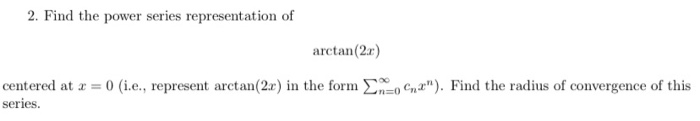 2. Find the power series representation of

$\arctan(2x)$

centered at $x = 0$ (i.e., represent $\arctan(2x)$ in the form $\sum_{n=0}^{\infty} c_n x^n$). Find the radius of convergence of this series.